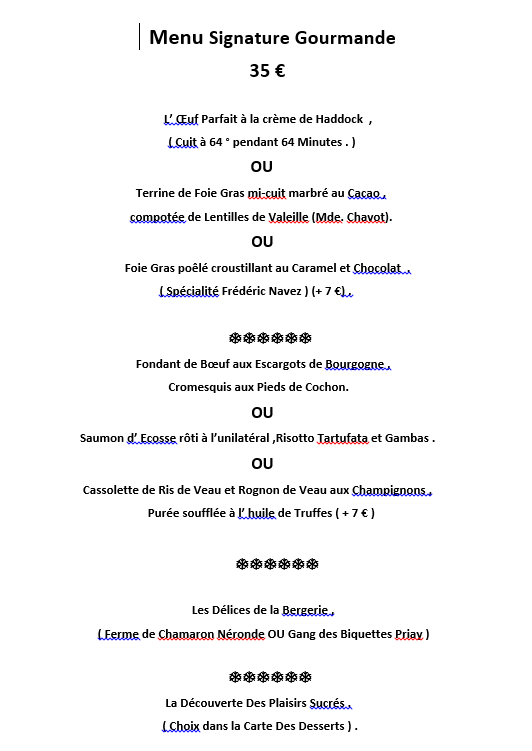 Menu Signature Gourmande

35 €

L' Œuf Parfait à la crème de Haddock ,
( Cuit à 64 ° pendant 64 Minutes . )

OU

Terrine de Foie Gras mi-cuit marbré au Cacao ,
compotée de Lentilles de Valeille (Mde. Chavot).

OU

Foie Gras poêlé croustillant au Caramel et Chocolat .
( Spécialité Frédéric Navez ) (+ 7 €) .

❄❄❄❄❄❄

Fondant de Bœuf aux Escargots de Bourgogne ,
Cromesquis aux Pieds de Cochon.

OU

Saumon d' Ecosse rôti à l'unilatéral ,Risotto Tartufata et Gambas .

OU

Cassolette de Ris de Veau et Rognon de Veau aux Champignons ,
Purée soufflée à l' huile de Truffes ( + 7 € )

❄❄❄❄❄❄

Les Délices de la Bergerie ,
( Ferme de Chamaron Néronde OU Gang des Biquettes Priay )

❄❄❄❄❄❄

La Découverte Des Plaisirs Sucrés ,
( Choix dans la Carte Des Desserts ) .